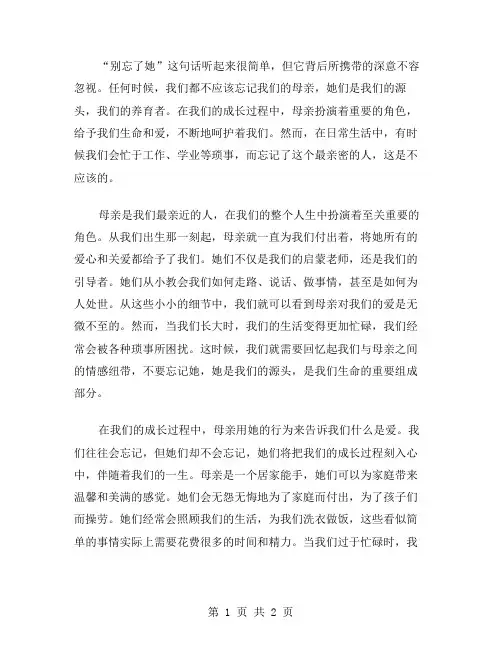 “别忘了她”这句话听起来很简单，但它背后所携带的深意不容忽视。任何时候，我们都不应该忘记我们的母亲，她们是我们的源头，我们的养育者。在我们的成长过程中，母亲扮演着重要的角色，给予我们生命和爱，不断地呵护着我们。然而，在日常生活中，有时候我们会忙于工作、学业等琐事，而忘记了这个最亲密的人，这是不应该的。

母亲是我们最亲近的人，在我们的整个人生中扮演着至关重要的角色。从我们出生那一刻起，母亲就一直为我们付出着，将她所有的爱心和关爱都给予了我们。她们不仅是我们的启蒙老师，还是我们的引导者。她们从小教会我们如何走路、说话、做事情，甚至是如何为人处世。从这些小小的细节中，我们就可以看到母亲对我们的爱是无微不至的。然而，当我们长大时，我们的生活变得更加忙碌，我们经常会被各种琐事所困扰。这时候，我们就需要回忆起我们与母亲之间的情感纽带，不要忘记她，她是我们的源头，是我们生命的重要组成部分。

在我们的成长过程中，母亲用她的行为来告诉我们什么是爱。我们往往会忘记，但她们却不会忘记，她们将把我们的成长过程刻入心中，伴随着我们的一生。母亲是一个居家能手，她们可以为家庭带来温馨和美满的感觉。她们会无怨无悔地为了家庭而付出，为了孩子们而操劳。她们经常会照顾我们的生活，为我们洗衣做饭，这些看似简单的事情实际上需要花费很多的时间和精力。当我们过于忙碌时，我

第 1 页 共 2 页